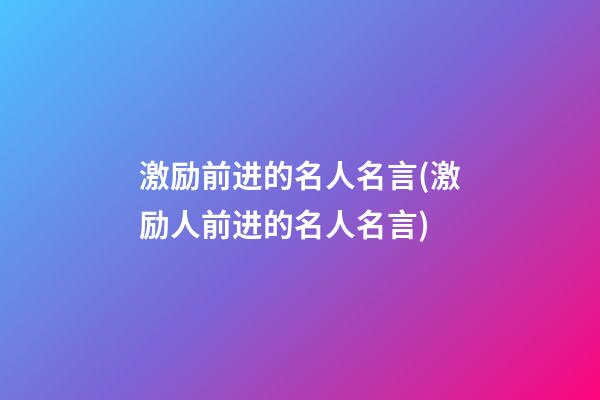 激励前进的名人名言(激励人前进的名人名言)